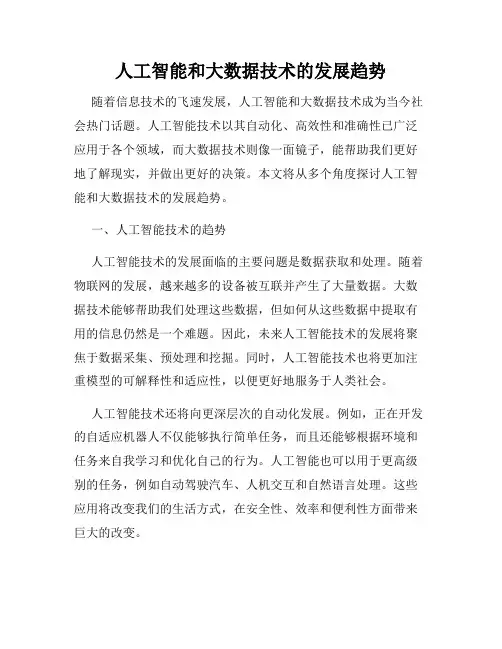 人工智能和大数据技术的发展趋势

随着信息技术的飞速发展，人工智能和大数据技术成为当今社会热门话题。人工智能技术以其自动化、高效性和准确性已广泛应用于各个领域，而大数据技术则像一面镜子，能帮助我们更好地了解现实，并做出更好的决策。本文将从多个角度探讨人工智能和大数据技术的发展趋势。

一、人工智能技术的趋势

人工智能技术的发展面临的主要问题是数据获取和处理。随着物联网的发展，越来越多的设备被互联并产生了大量数据。大数据技术能够帮助我们处理这些数据，但如何从这些数据中提取有用的信息仍然是一个难题。因此，未来人工智能技术的发展将聚焦于数据采集、预处理和挖掘。同时，人工智能技术也将更加注重模型的可解释性和适应性，以便更好地服务于人类社会。

人工智能技术还将向更深层次的自动化发展。例如，正在开发的自适应机器人不仅能够执行简单任务，而且还能够根据环境和任务来自我学习和优化自己的行为。人工智能也可以用于更高级别的任务，例如自动驾驶汽车、人机交互和自然语言处理。这些应用将改变我们的生活方式，在安全性、效率和便利性方面带来巨大的改变。